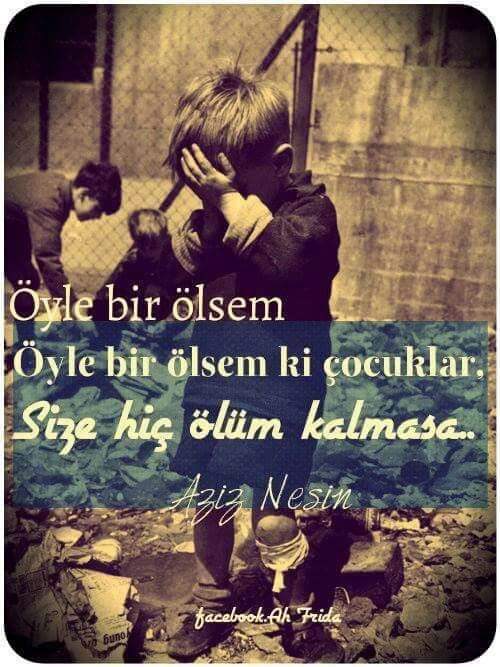 Öyle bir ölsem
Öyle bir ölsem ki çocuklar,
Size hiç ölüm kalmasa..
Aziz Nesin

facebook.Ah Frida